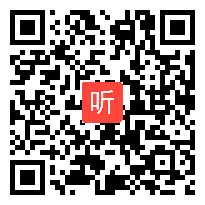 听